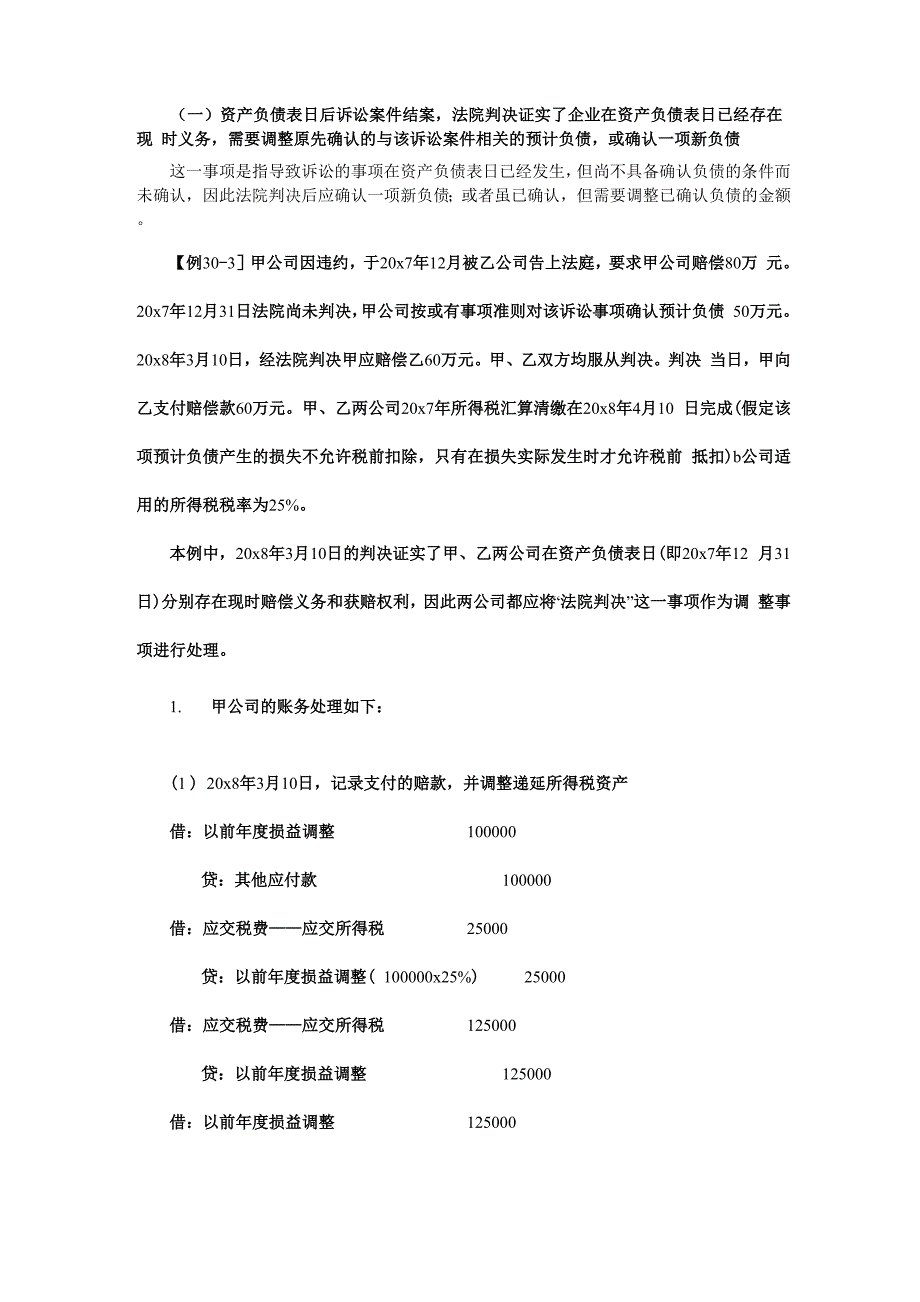 （一）资产负债表日后诉讼案件结案，法院判决证实了企业在资产负债表日已经存在现 时义务，需要调整原先确认的与该诉讼案件相关的预计负债，或确认一项新负债

这一事项是指导致诉讼的事项在资产负债表日已经发生，但尚不具备确认负债的条件而未确认，因此法院判决后应确认一项新负债；或者虽已确认，但需要调整已确认负债的金额。

【例30-3］甲公司因违约，于20x7年12月被乙公司告上法庭，要求甲公司赔偿80万 元。20x7年12月31日法院尚未判决，甲公司按或有事项准则对该诉讼事项确认预计负债 50万元。20x8年3月10日，经法院判决甲应赔偿乙60万元。甲、乙双方均服从判决。判决 当日，甲向乙支付赔偿款60万元。甲、乙两公司20x7年所得税汇算清缴在20x8年4月10 日完成(假定该项预计负债产生的损失不允许税前扣除，只有在损失实际发生时才允许税前 抵扣)b公司适用的所得税税率为25%。

本例中，20x8年3月10日的判决证实了甲、乙两公司在资产负债表日(即20x7年12 月31日)分别存在现时赔偿义务和获赔权利，因此两公司都应将“法院判决”这一事项作为调 整事项进行处理。

1. 甲公司的账务处理如下：

（1）20x8年3月10日，记录支付的赔款，并调整递延所得税资产

借：以前年度损益调整 100000

贷：其他应付款 100000

借：应交税费——应交所得税 25000

贷：以前年度损益调整（ 100000x25%） 25000

借：应交税费——应交所得税 125000

贷：以前年度损益调整 125000

借：以前年度损益调整 125000